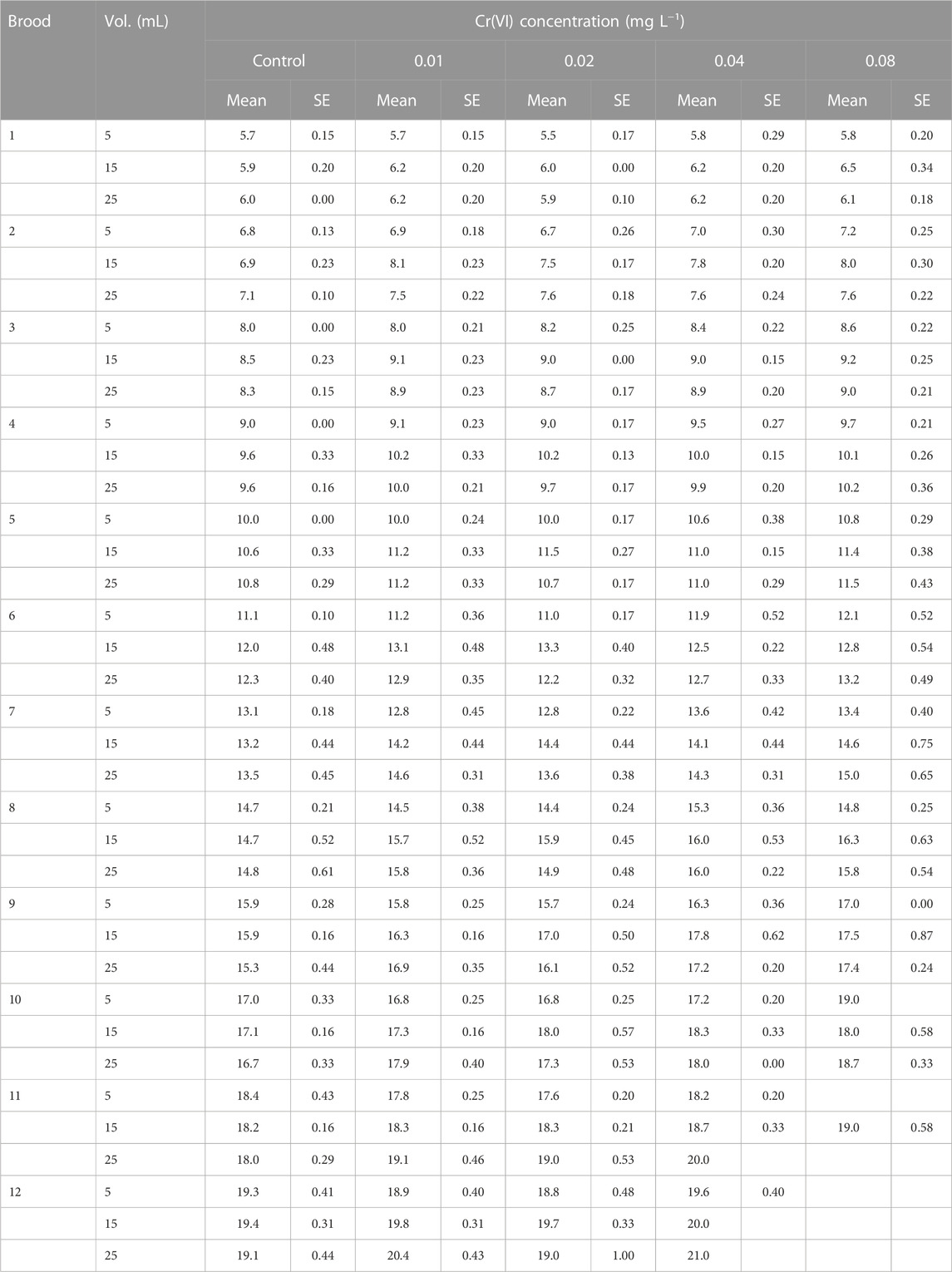 | Brood | Vol. (mL) | Cr(VI) concentration (mg $L^{-1}$) | | | | | | | | | |
|---|---|---|---|---|---|---|---|---|---|---|---|
| | | Control | | 0.01 | | 0.02 | | 0.04 | | 0.08 | |
| | | Mean | SE | Mean | SE | Mean | SE | Mean | SE | Mean | SE |
| 1 | 5 | 5.7 | 0.15 | 5.7 | 0.15 | 5.5 | 0.17 | 5.8 | 0.29 | 5.8 | 0.20 |
| | 15 | 5.9 | 0.20 | 6.2 | 0.20 | 6.0 | 0.00 | 6.2 | 0.20 | 6.5 | 0.34 |
| | 25 | 6.0 | 0.00 | 6.2 | 0.20 | 5.9 | 0.10 | 6.2 | 0.20 | 6.1 | 0.18 |
| 2 | 5 | 6.8 | 0.13 | 6.9 | 0.18 | 6.7 | 0.26 | 7.0 | 0.30 | 7.2 | 0.25 |
| | 15 | 6.9 | 0.23 | 8.1 | 0.23 | 7.5 | 0.17 | 7.8 | 0.20 | 8.0 | 0.30 |
| | 25 | 7.1 | 0.10 | 7.5 | 0.22 | 7.6 | 0.18 | 7.6 | 0.24 | 7.6 | 0.22 |
| 3 | 5 | 8.0 | 0.00 | 8.0 | 0.21 | 8.2 | 0.25 | 8.4 | 0.22 | 8.6 | 0.22 |
| | 15 | 8.5 | 0.23 | 9.1 | 0.23 | 9.0 | 0.00 | 9.0 | 0.15 | 9.2 | 0.25 |
| | 25 | 8.3 | 0.15 | 8.9 | 0.23 | 8.7 | 0.17 | 8.9 | 0.20 | 9.0 | 0.21 |
| 4 | 5 | 9.0 | 0.00 | 9.1 | 0.23 | 9.0 | 0.17 | 9.5 | 0.27 | 9.7 | 0.21 |
| | 15 | 9.6 | 0.33 | 10.2 | 0.33 | 10.2 | 0.13 | 10.0 | 0.15 | 10.1 | 0.26 |
| | 25 | 9.6 | 0.16 | 10.0 | 0.21 | 9.7 | 0.17 | 9.9 | 0.20 | 10.2 | 0.36 |
| 5 | 5 | 10.0 | 0.00 | 10.0 | 0.24 | 10.0 | 0.17 | 10.6 | 0.38 | 10.8 | 0.29 |
| | 15 | 10.6 | 0.33 | 11.2 | 0.33 | 11.5 | 0.27 | 11.0 | 0.15 | 11.4 | 0.38 |
| | 25 | 10.8 | 0.29 | 11.2 | 0.33 | 10.7 | 0.17 | 11.0 | 0.29 | 11.5 | 0.43 |
| 6 | 5 | 11.1 | 0.10 | 11.2 | 0.36 | 11.0 | 0.17 | 11.9 | 0.52 | 12.1 | 0.52 |
| | 15 | 12.0 | 0.48 | 13.1 | 0.48 | 13.3 | 0.40 | 12.5 | 0.22 | 12.8 | 0.54 |
| | 25 | 12.3 | 0.40 | 12.9 | 0.35 | 12.2 | 0.32 | 12.7 | 0.33 | 13.2 | 0.49 |
| 7 | 5 | 13.1 | 0.18 | 12.8 | 0.45 | 12.8 | 0.22 | 13.6 | 0.42 | 13.4 | 0.40 |
| | 15 | 13.2 | 0.44 | 14.2 | 0.44 | 14.4 | 0.44 | 14.1 | 0.44 | 14.6 | 0.75 |
| | 25 | 13.5 | 0.45 | 14.6 | 0.31 | 13.6 | 0.38 | 14.3 | 0.31 | 15.0 | 0.65 |
| 8 | 5 | 14.7 | 0.21 | 14.5 | 0.38 | 14.4 | 0.24 | 15.3 | 0.36 | 14.8 | 0.25 |
| | 15 | 14.7 | 0.52 | 15.7 | 0.52 | 15.9 | 0.45 | 16.0 | 0.53 | 16.3 | 0.63 |
| | 25 | 14.8 | 0.61 | 15.8 | 0.36 | 14.9 | 0.48 | 16.0 | 0.22 | 15.8 | 0.54 |
| 9 | 5 | 15.9 | 0.28 | 15.8 | 0.25 | 15.7 | 0.24 | 16.3 | 0.36 | 17.0 | 0.00 |
| | 15 | 15.9 | 0.16 | 16.3 | 0.16 | 17.0 | 0.50 | 17.8 | 0.62 | 17.5 | 0.87 |
| | 25 | 15.3 | 0.44 | 16.9 | 0.35 | 16.1 | 0.52 | 17.2 | 0.20 | 17.4 | 0.24 |
| 10 | 5 | 17.0 | 0.33 | 16.8 | 0.25 | 16.8 | 0.25 | 17.2 | 0.20 | 19.0 | |
| | 15 | 17.1 | 0.16 | 17.3 | 0.16 | 18.0 | 0.57 | 18.3 | 0.33 | 18.0 | 0.58 |
| | 25 | 16.7 | 0.33 | 17.9 | 0.40 | 17.3 | 0.53 | 18.0 | 0.00 | 18.7 | 0.33 |
| 11 | 5 | 18.4 | 0.43 | 17.8 | 0.25 | 17.6 | 0.20 | 18.2 | 0.20 | | |
| | 15 | 18.2 | 0.16 | 18.3 | 0.16 | 18.3 | 0.21 | 18.7 | 0.33 | 19.0 | 0.58 |
| | 25 | 18.0 | 0.29 | 19.1 | 0.46 | 19.0 | 0.53 | 20.0 | | | |
| 12 | 5 | 19.3 | 0.41 | 18.9 | 0.40 | 18.8 | 0.48 | 19.6 | 0.40 | | |
| | 15 | 19.4 | 0.31 | 19.8 | 0.31 | 19.7 | 0.33 | 20.0 | | | |
| | 25 | 19.1 | 0.44 | 20.4 | 0.43 | 19.0 | 1.00 | 21.0 | | | |